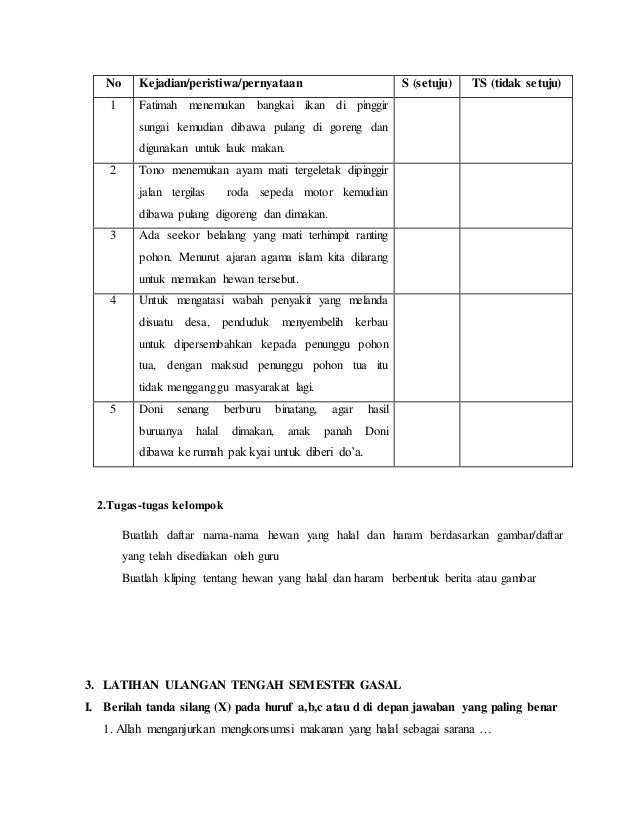 | No | Kejadian/peristiwa/pernyataan | S (setuju) | TS (tidak setuju) |
|---|---|---|---|
| 1 | Fatimah menemukan bangkai ikan di pinggir sungai kemudian dibawa pulang di goreng dan digunakan untuk lauk makan. | | |
| 2 | Tono menemukan ayam mati tergeletak dipinggir jalan tergilas roda sepeda motor kemudian dibawa pulang digoreng dan dimakan. | | |
| 3 | Ada seekor belalang yang mati terhimpit ranting pohon. Menurut ajaran agama islam kita dilarang untuk memakan hewan tersebut. | | |
| 4 | Untuk mengatasi wabah penyakit yang melanda disuatu desa, penduduk menyembelih kerbau untuk dipersembahkan kepada penunggu pohon tua, dengan maksud penunggu pohon tua itu tidak mengganggu masyarakat lagi. | | |
| 5 | Doni senang berburu binatang, agar hasil buruanya halal dimakan, anak panah Doni dibawa ke rumah pak kyai untuk diberi do'a. | | |

2.Tugas-tugas kelompok

Buatlah daftar nama-nama hewan yang halal dan haram berdasarkan gambar/daftar yang telah disediakan oleh guru

Buatlah kliping tentang hewan yang halal dan haram berbentuk berita atau gambar

3. LATIHAN ULANGAN TENGAH SEMESTER GASAL

I. Berilah tanda silang (X) pada huruf a,b,c atau d di depan jawaban yang paling benar

1. Allah menganjurkan mengkonsumsi makanan yang halal sebagai sarana …